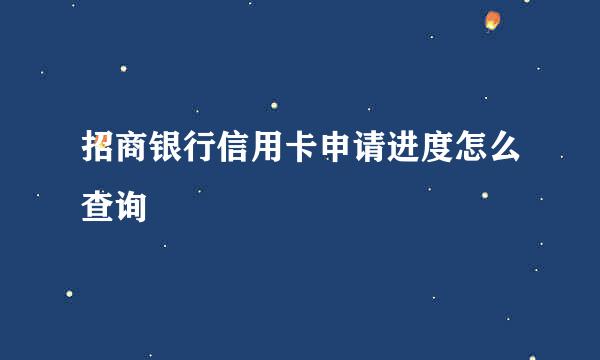 招商银行信用卡申请进度怎么查询